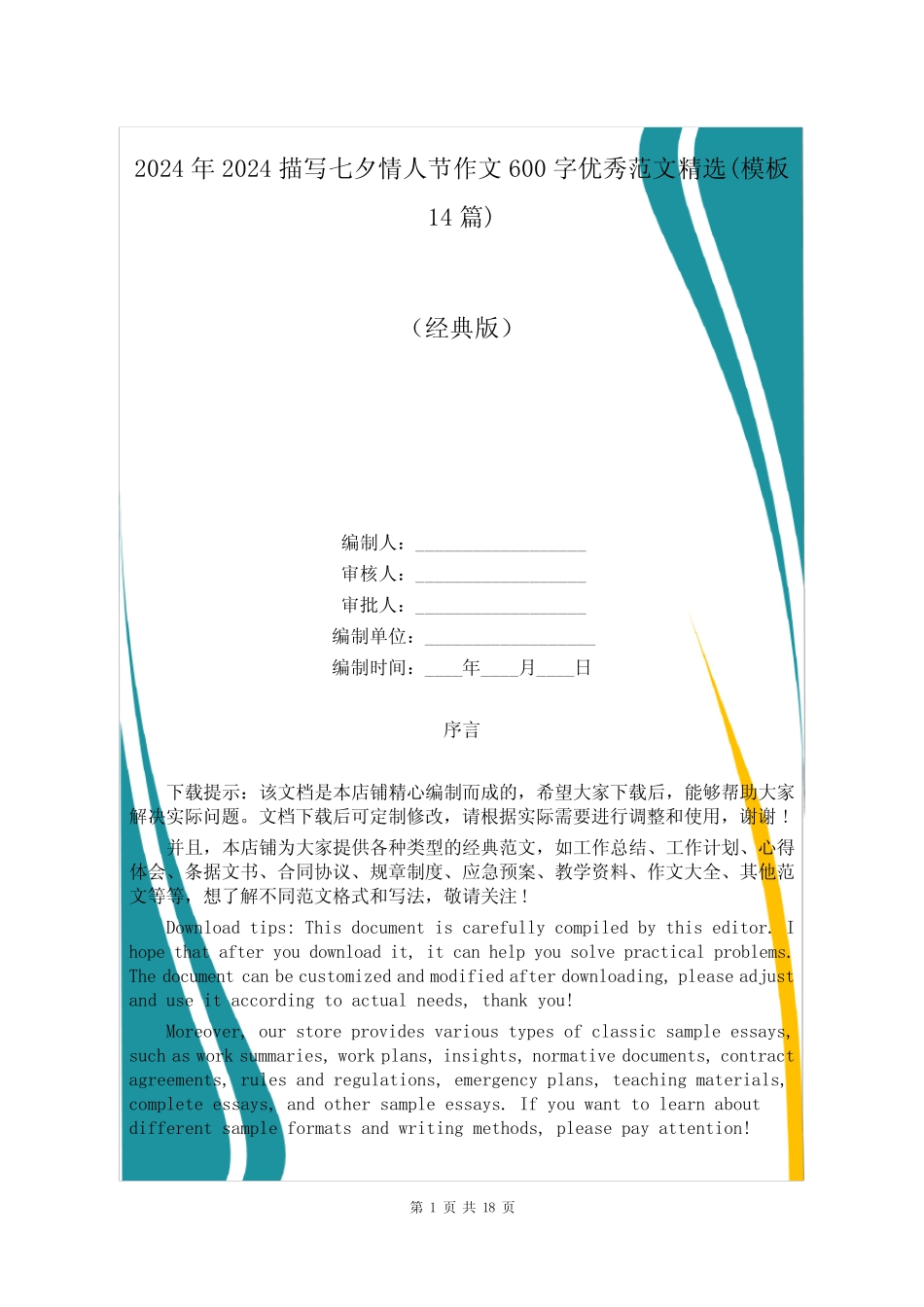 2024 年 2024 描写七夕情人节作文 600 字优秀范文精选(模板 14 篇)

（经典版）

编制人：__________________
审核人：__________________
审批人：__________________
编制单位：__________________
编制时间：____年____月____日

序言

下载提示：该文档是本店铺精心编制而成的，希望大家下载后，能够帮助大家解决实际问题。文档下载后可定制修改，请根据实际需要进行调整和使用，谢谢！

并且，本店铺为大家提供各种类型的经典范文，如工作总结、工作计划、心得体会、条据文书、合同协议、规章制度、应急预案、教学资料、作文大全、其他范文等等，想了解不同范文格式和写法，敬请关注！

Download tips: This document is carefully compiled by this editor. I hope that after you download it, it can help you solve practical problems. The document can be customized and modified after downloading, please adjust and use it according to actual needs, thank you!

Moreover, our store provides various types of classic sample essays, such as work summaries, work plans, insights, normative documents, contract agreements, rules and regulations, emergency plans, teaching materials, complete essays, and other sample essays. If you want to learn about different sample formats and writing methods, please pay attention!

第 1 页 共 18 页